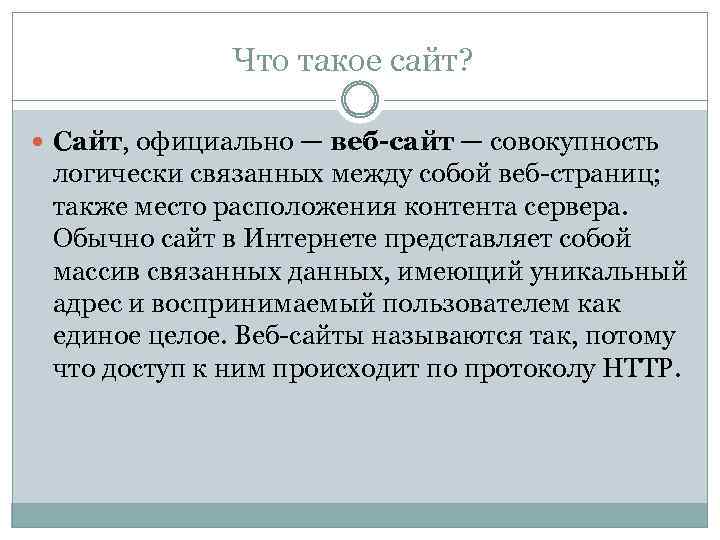 Что такое сайт?

Сайт, официально — веб-сайт — совокупность логически связанных между собой веб-страниц; также место расположения контента сервера. Обычно сайт в Интернете представляет собой массив связанных данных, имеющий уникальный адрес и воспринимаемый пользователем как единое целое. Веб-сайты называются так, потому что доступ к ним происходит по протоколу HTTP.